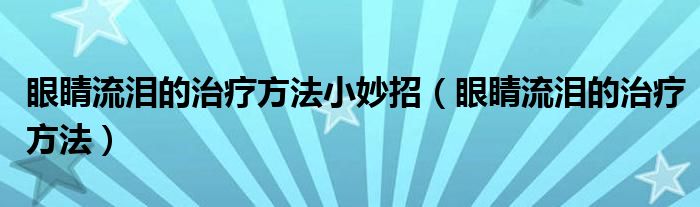 眼睛流泪的治疗方法小妙招（眼睛流泪的治疗方法）